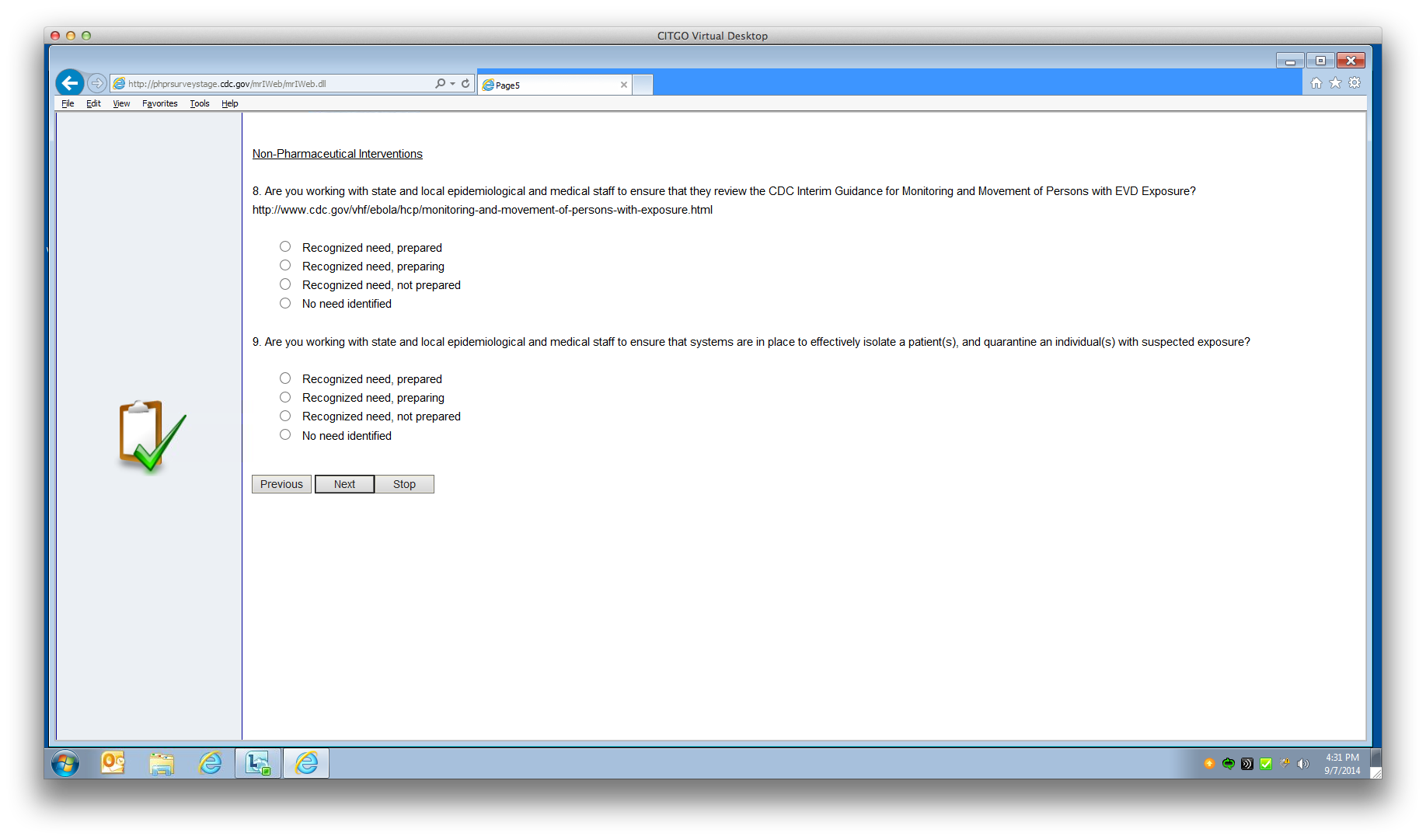 CITGO Virtual Desktop

http://phprsurveystage.cdc.gov/mrIWeb/mrIWeb.dll

Page5

File Edit View Favorites Tools Help

Non-Pharmaceutical Interventions

8. Are you working with state and local epidemiological and medical staff to ensure that they review the CDC Interim Guidance for Monitoring and Movement of Persons with EVD Exposure? http://www.cdc.gov/vhf/ebola/hcp/monitoring-and-movement-of-persons-with-exposure.html

Recognized need, prepared
Recognized need, preparing
Recognized need, not prepared
No need identified

9. Are you working with state and local epidemiological and medical staff to ensure that systems are in place to effectively isolate a patient(s), and quarantine an individual(s) with suspected exposure?

Recognized need, prepared
Recognized need, preparing
Recognized need, not prepared
No need identified

Previous Next Stop

4:31 PM
9/7/2014